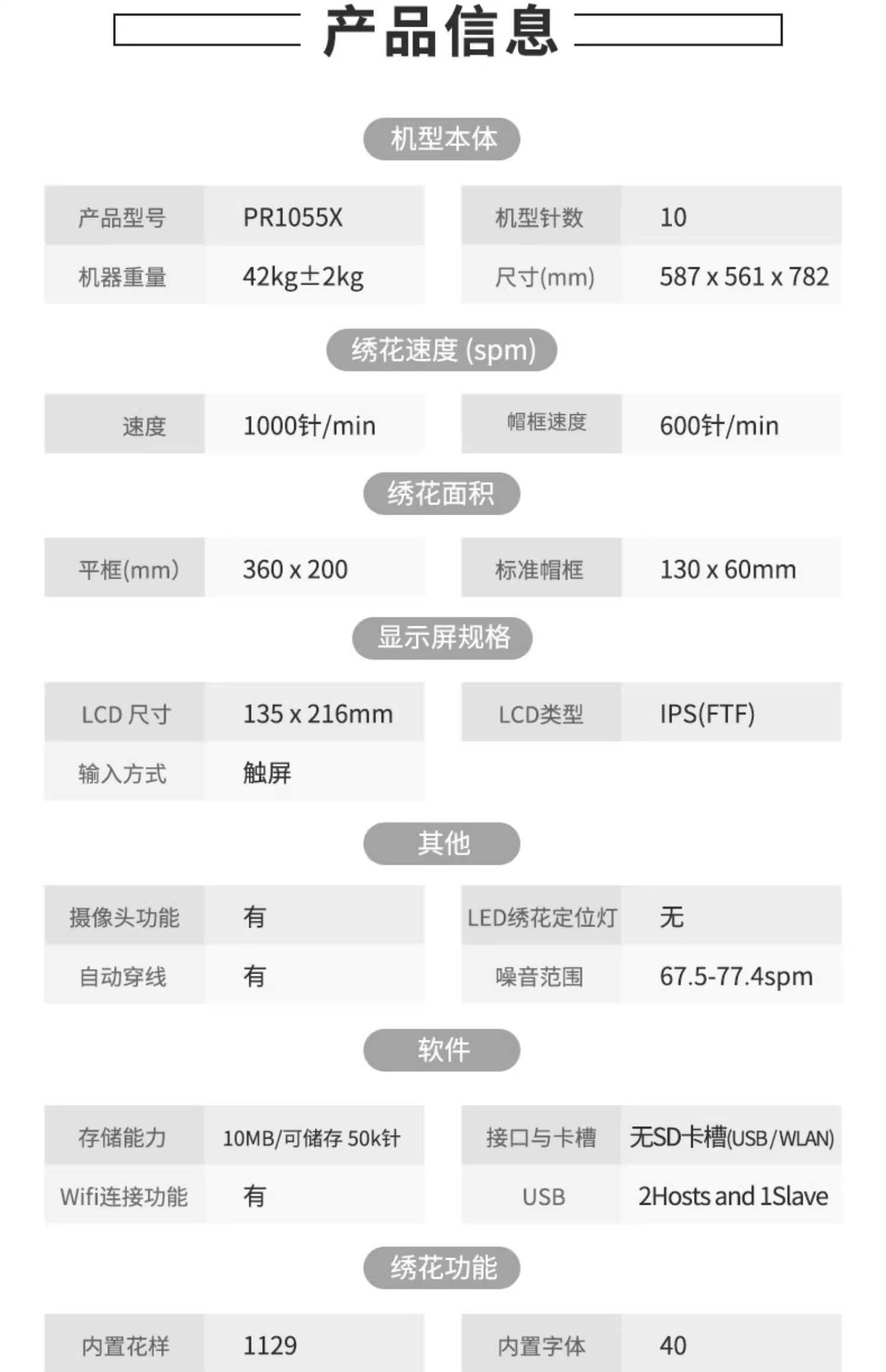 产品信息

机型本体

| 产品型号 | PR1055X | 机型针数 | 10 |
|---|---|---|---|
| 机器重量 | 42kg±2kg | 尺寸(mm) | 587 x 561 x 782 |

绣花速度 (spm)

| 速度 | 1000针/min | 帽框速度 | 600针/min |
|---|---|---|---|

绣花面积

| 平框(mm) | 360 x 200 | 标准帽框 | 130 x 60mm |
|---|---|---|---|

显示屏规格

| LCD 尺寸 | 135 x 216mm | LCD类型 | IPS(FTF) |
|---|---|---|---|
| 输入方式 | 触屏 | | |

其他

| 摄像头功能 | 有 | LED绣花定位灯 | 无 |
|---|---|---|---|
| 自动穿线 | 有 | 噪音范围 | 67.5-77.4spm |

软件

| 存储能力 | 10MB/可储存 50k针 | 接口与卡槽 | 无SD卡槽(USB/WLAN) |
|---|---|---|---|
| Wifi连接功能 | 有 | USB | 2Hosts and 1Slave |

绣花功能

| 内置花样 | 1129 | 内置字体 | 40 |
|---|---|---|---|